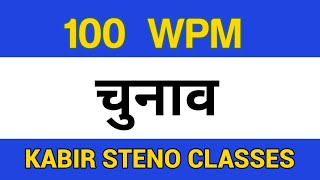 100 WPM

चुनाव

KABIR STENO CLASSES